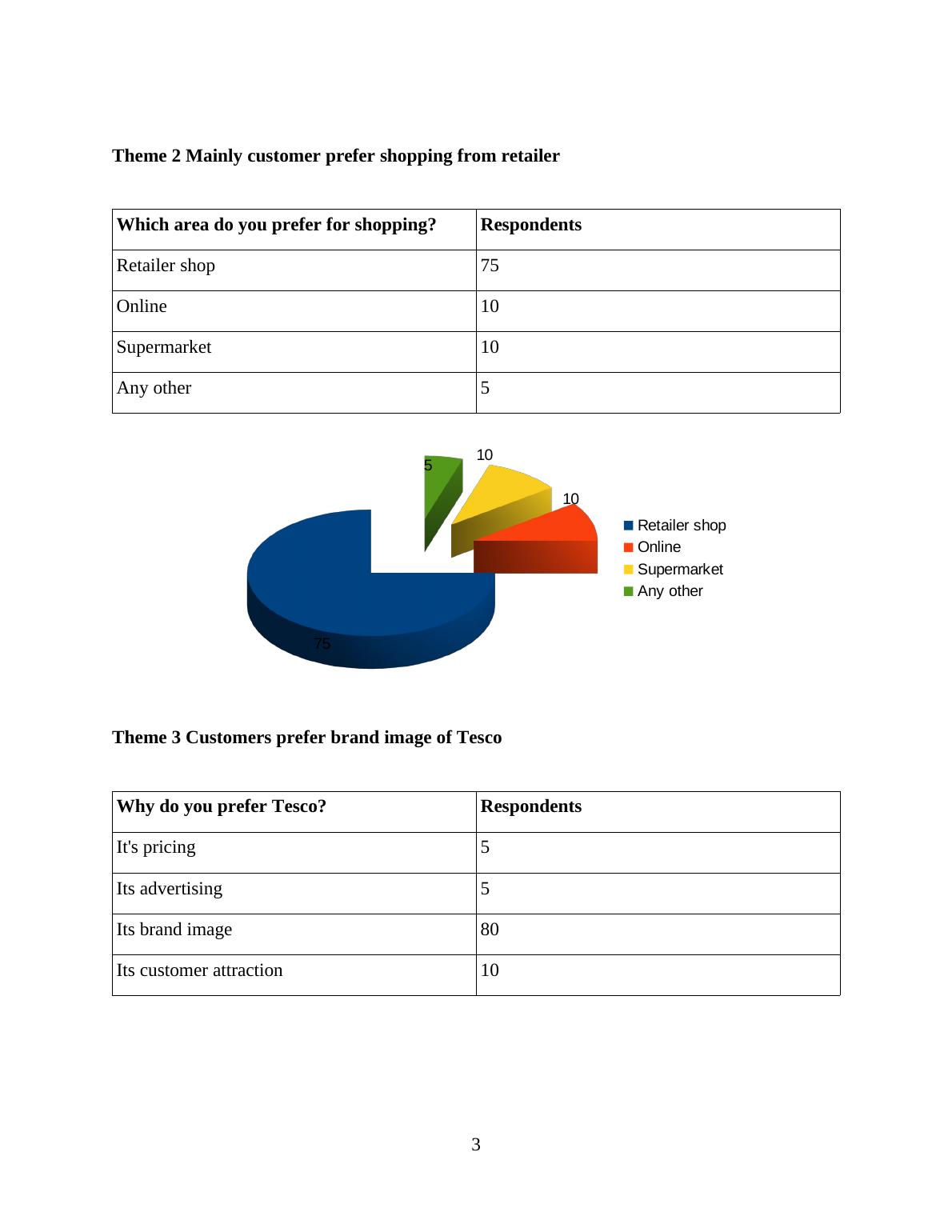 **Theme 2 Mainly customer prefer shopping from retailer**

| **Which area do you prefer for shopping?** | **Respondents** |
|---|---|
| Retailer shop | 75 |
| Online | 10 |
| Supermarket | 10 |
| Any other | 5 |

5
10
10
75
Retailer shop
Online
Supermarket
Any other

**Theme 3 Customers prefer brand image of Tesco**

| **Why do you prefer Tesco?** | **Respondents** |
|---|---|
| It's pricing | 5 |
| Its advertising | 5 |
| Its brand image | 80 |
| Its customer attraction | 10 |

3